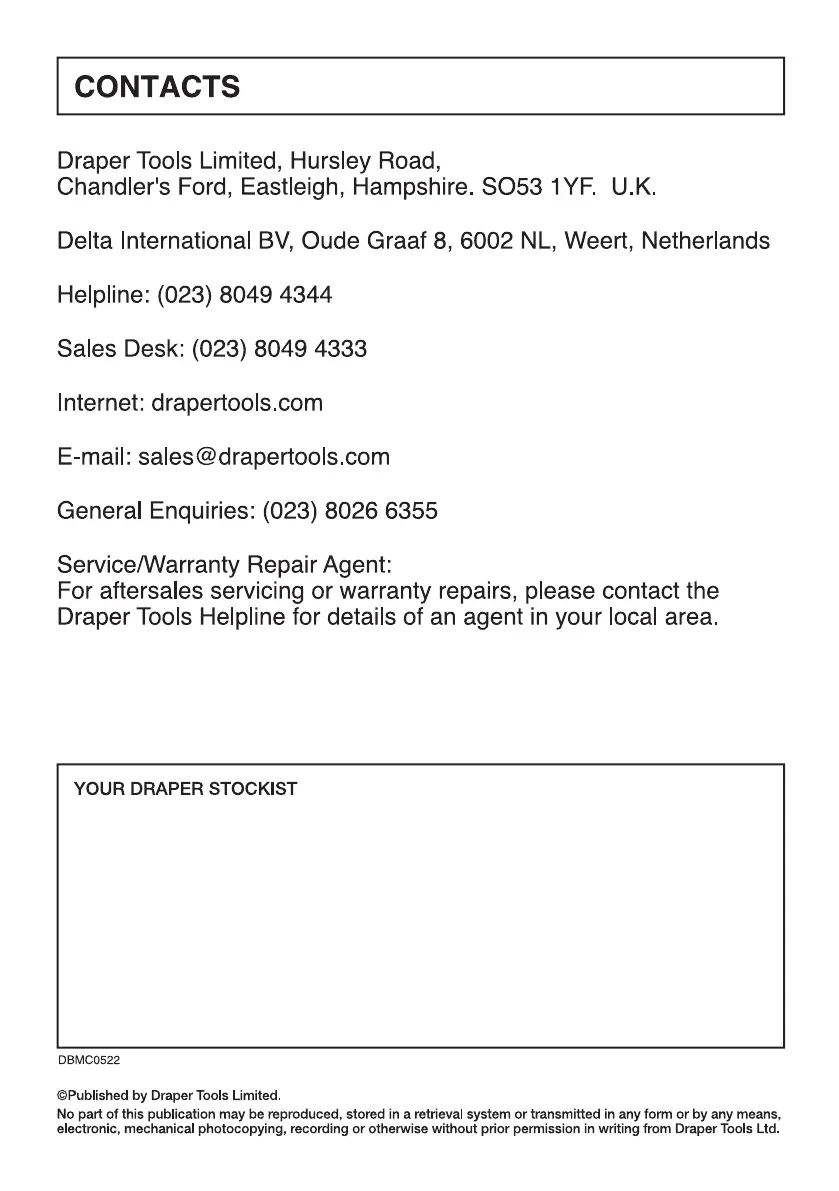 CONTACTS

Draper Tools Limited, Hursley Road,
Chandler's Ford, Eastleigh, Hampshire. SO53 1YF. U.K.

Delta International BV, Oude Graaf 8, 6002 NL, Weert, Netherlands

Helpline: (023) 8049 4344

Sales Desk: (023) 8049 4333

Internet: drapertools.com

E-mail: sales@drapertools.com

General Enquiries: (023) 8026 6355

Service/Warranty Repair Agent:
For aftersales servicing or warranty repairs, please contact the Draper Tools Helpline for details of an agent in your local area.

YOUR DRAPER STOCKIST

DBMC0522

©Published by Draper Tools Limited.
No part of this publication may be reproduced, stored in a retrieval system or transmitted in any form or by any means, electronic, mechanical photocopying, recording or otherwise without prior permission in writing from Draper Tools Ltd.